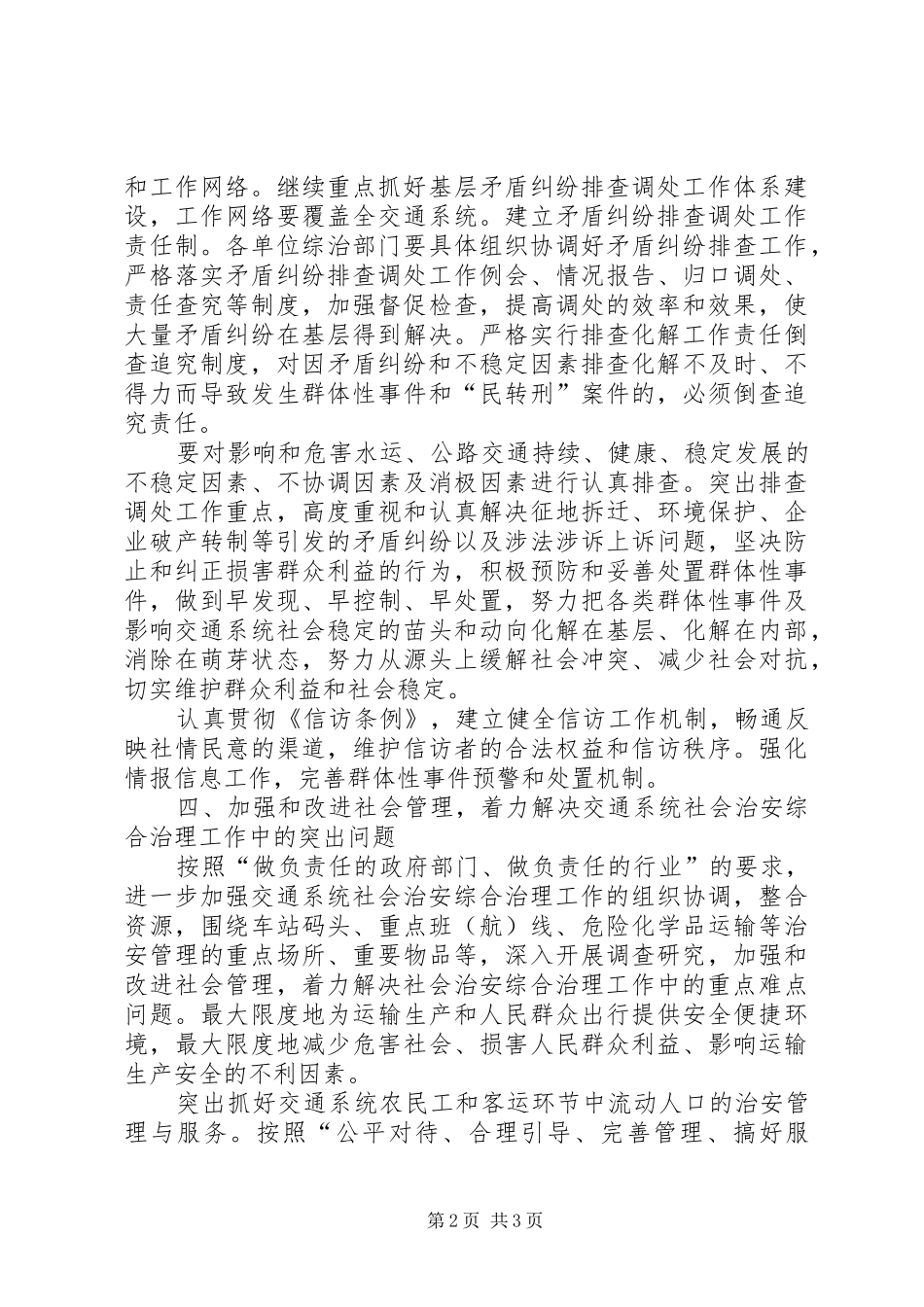 和工作网络。继续重点抓好基层矛盾纠纷排查调处工作体系建设，工作网络要覆盖全交通系统。建立矛盾纠纷排查调处工作责任制。各单位综治部门要具体组织协调好矛盾纠纷排查工作，严格落实矛盾纠纷排查调处工作例会、情况报告、归口调处、责任查究等制度，加强督促检查，提高调处的效率和效果，使大量矛盾纠纷在基层得到解决。严格实行排查化解工作责任倒查追究制度，对因矛盾纠纷和不稳定因素排查化解不及时、不得力而导致发生群体性事件和“民转刑”案件的，必须倒查追究责任。

要对影响和危害水运、公路交通持续、健康、稳定发展的不稳定因素、不协调因素及消极因素进行认真排查。突出排查调处工作重点，高度重视和认真解决征地拆迁、环境保护、企业破产转制等引发的矛盾纠纷以及涉法涉诉上诉问题，坚决防止和纠正损害群众利益的行为，积极预防和妥善处置群体性事件，做到早发现、早控制、早处置，努力把各类群体性事件及影响交通系统社会稳定的苗头和动向化解在基层、化解在内部，消除在萌芽状态，努力从源头上缓解社会冲突、减少社会对抗，切实维护群众利益和社会稳定。

认真贯彻《信访条例》，建立健全信访工作机制，畅通反映社情民意的渠道，维护信访者的合法权益和信访秩序。强化情报信息工作，完善群体性事件预警和处置机制。

四、加强和改进社会管理，着力解决交通系统社会治安综合治理工作中的突出问题

按照“做负责任的政府部门、做负责任的行业”的要求，进一步加强交通系统社会治安综合治理工作的组织协调，整合资源，围绕车站码头、重点班（航）线、危险化学品运输等治安管理的重点场所、重要物品等，深入开展调查研究，加强和改进社会管理，着力解决社会治安综合治理工作中的重点难点问题。最大限度地为运输生产和人民群众出行提供安全便捷环境，最大限度地减少危害社会、损害人民群众利益、影响运输生产安全的不利因素。

突出抓好交通系统农民工和客运环节中流动人口的治安管理与服务。按照“公平对待、合理引导、完善管理、搞好服

第2页 共3页